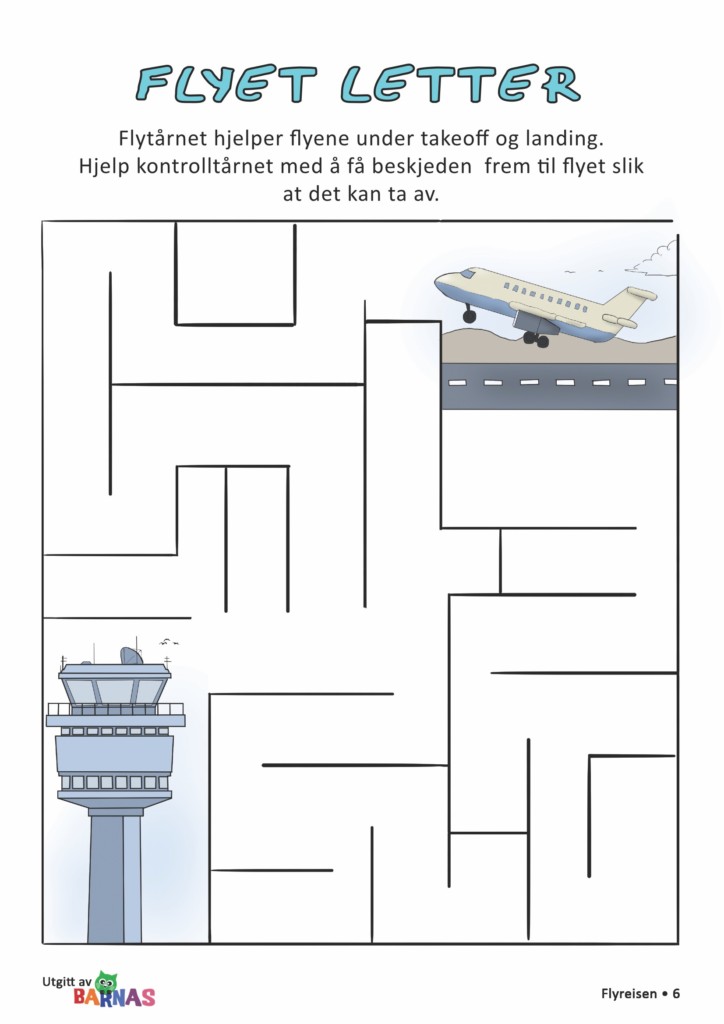 FLYET LETTER

Flytårnet hjelper flyene under takeoff og landing. Hjelp kontrolltårnet med å få beskjeden frem til flyet slik at det kan ta av.

Utgitt av BARNAS

Flyreisen • 6